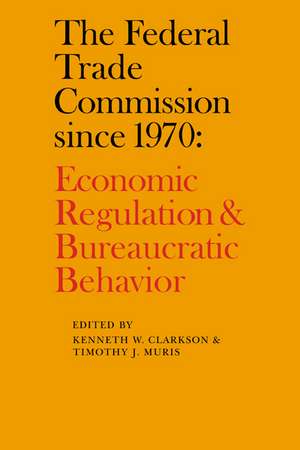 The Federal Trade Commission since 1970:

Economic Regulation & Bureaucratic Behavior

EDITED BY
KENNETH W. CLARKSON &
TIMOTHY J. MURIS